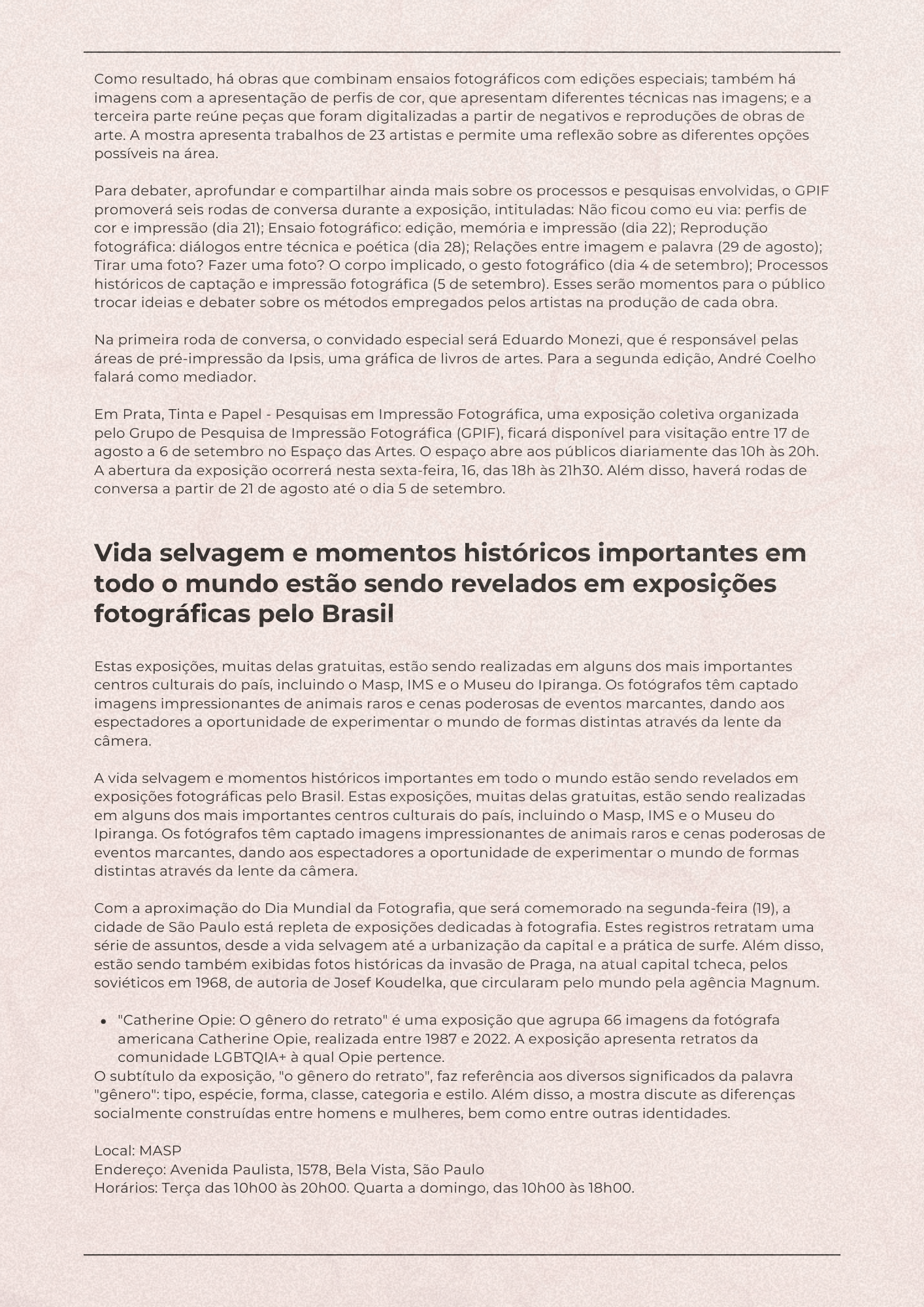 Como resultado, há obras que combinam ensaios fotográficos com edições especiais; também há imagens com a apresentação de perfis de cor, que apresentam diferentes técnicas nas imagens; e a terceira parte reúne peças que foram digitalizadas a partir de negativos e reproduções de obras de arte. A mostra apresenta trabalhos de 23 artistas e permite uma reflexão sobre as diferentes opções possíveis na área.

Para debater, aprofundar e compartilhar ainda mais sobre os processos e pesquisas envolvidas, o GPIF promoverá seis rodas de conversa durante a exposição, intituladas: Não ficou como eu via: perfis de cor e impressão (dia 21); Ensaio fotográfico: edição, memória e impressão (dia 22); Reprodução fotográfica: diálogos entre técnica e poética (dia 28); Relações entre imagem e palavra (29 de agosto); Tirar uma foto? Fazer uma foto? O corpo implicado, o gesto fotográfico (dia 4 de setembro); Processos históricos de captação e impressão fotográfica (5 de setembro). Esses serão momentos para o público trocar ideias e debater sobre os métodos empregados pelos artistas na produção de cada obra.

Na primeira roda de conversa, o convidado especial será Eduardo Monezi, que é responsável pelas áreas de pré-impressão da Ipsis, uma gráfica de livros de artes. Para a segunda edição, André Coelho falará como mediador.

Em Prata, Tinta e Papel - Pesquisas em Impressão Fotográfica, uma exposição coletiva organizada pelo Grupo de Pesquisa de Impressão Fotográfica (GPIF), ficará disponível para visitação entre 17 de agosto a 6 de setembro no Espaço das Artes. O espaço abre aos públicos diariamente das 10h às 20h. A abertura da exposição ocorrerá nesta sexta-feira, 16, das 18h às 21h30. Além disso, haverá rodas de conversa a partir de 21 de agosto até o dia 5 de setembro.

Vida selvagem e momentos históricos importantes em todo o mundo estão sendo revelados em exposições fotográficas pelo Brasil

Estas exposições, muitas delas gratuitas, estão sendo realizadas em alguns dos mais importantes centros culturais do país, incluindo o Masp, IMS e o Museu do Ipiranga. Os fotógrafos têm captado imagens impressionantes de animais raros e cenas poderosas de eventos marcantes, dando aos espectadores a oportunidade de experimentar o mundo de formas distintas através da lente da câmera.

A vida selvagem e momentos históricos importantes em todo o mundo estão sendo revelados em exposições fotográficas pelo Brasil. Estas exposições, muitas delas gratuitas, estão sendo realizadas em alguns dos mais importantes centros culturais do país, incluindo o Masp, IMS e o Museu do Ipiranga. Os fotógrafos têm captado imagens impressionantes de animais raros e cenas poderosas de eventos marcantes, dando aos espectadores a oportunidade de experimentar o mundo de formas distintas através da lente da câmera.

Com a aproximação do Dia Mundial da Fotografia, que será comemorado na segunda-feira (19), a cidade de São Paulo está repleta de exposições dedicadas à fotografia. Estes registros retratam uma série de assuntos, desde a vida selvagem até a urbanização da capital e a prática de surfe. Além disso, estão sendo também exibidas fotos históricas da invasão de Praga, na atual capital tcheca, pelos soviéticos em 1968, de autoria de Josef Koudelka, que circularam pelo mundo pela agência Magnum.

• "Catherine Opie: O gênero do retrato" é uma exposição que agrupa 66 imagens da fotógrafa americana Catherine Opie, realizada entre 1987 e 2022. A exposição apresenta retratos da comunidade LGBTQIA+ à qual Opie pertence.
O subtítulo da exposição, "o gênero do retrato", faz referência aos diversos significados da palavra "gênero": tipo, espécie, forma, classe, categoria e estilo. Além disso, a mostra discute as diferenças socialmente construídas entre homens e mulheres, bem como entre outras identidades.

Local: MASP
Endereço: Avenida Paulista, 1578, Bela Vista, São Paulo
Horários: Terça das 10h00 às 20h00. Quarta a domingo, das 10h00 às 18h00.